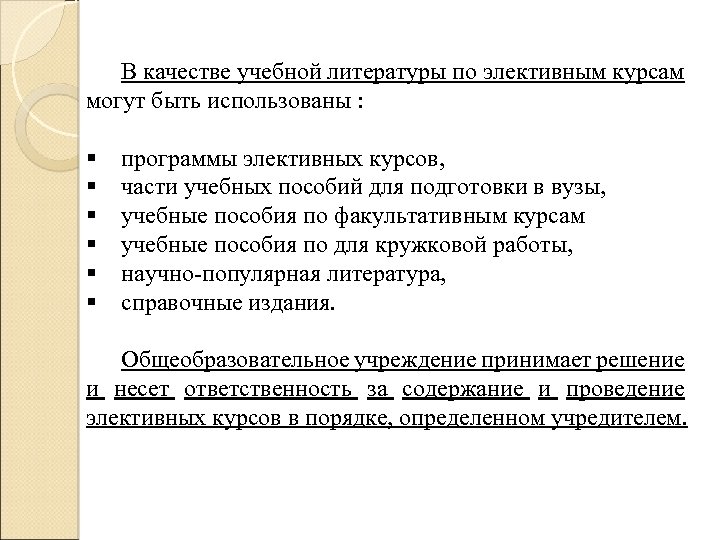 В качестве учебной литературы по элективным курсам могут быть использованы :

▪ программы элективных курсов,
▪ части учебных пособий для подготовки в вузы,
▪ учебные пособия по факультативным курсам
▪ учебные пособия по для кружковой работы,
▪ научно-популярная литература,
▪ справочные издания.

Общеобразовательное учреждение принимает решение и несет ответственность за содержание и проведение элективных курсов в порядке, определенном учредителем.